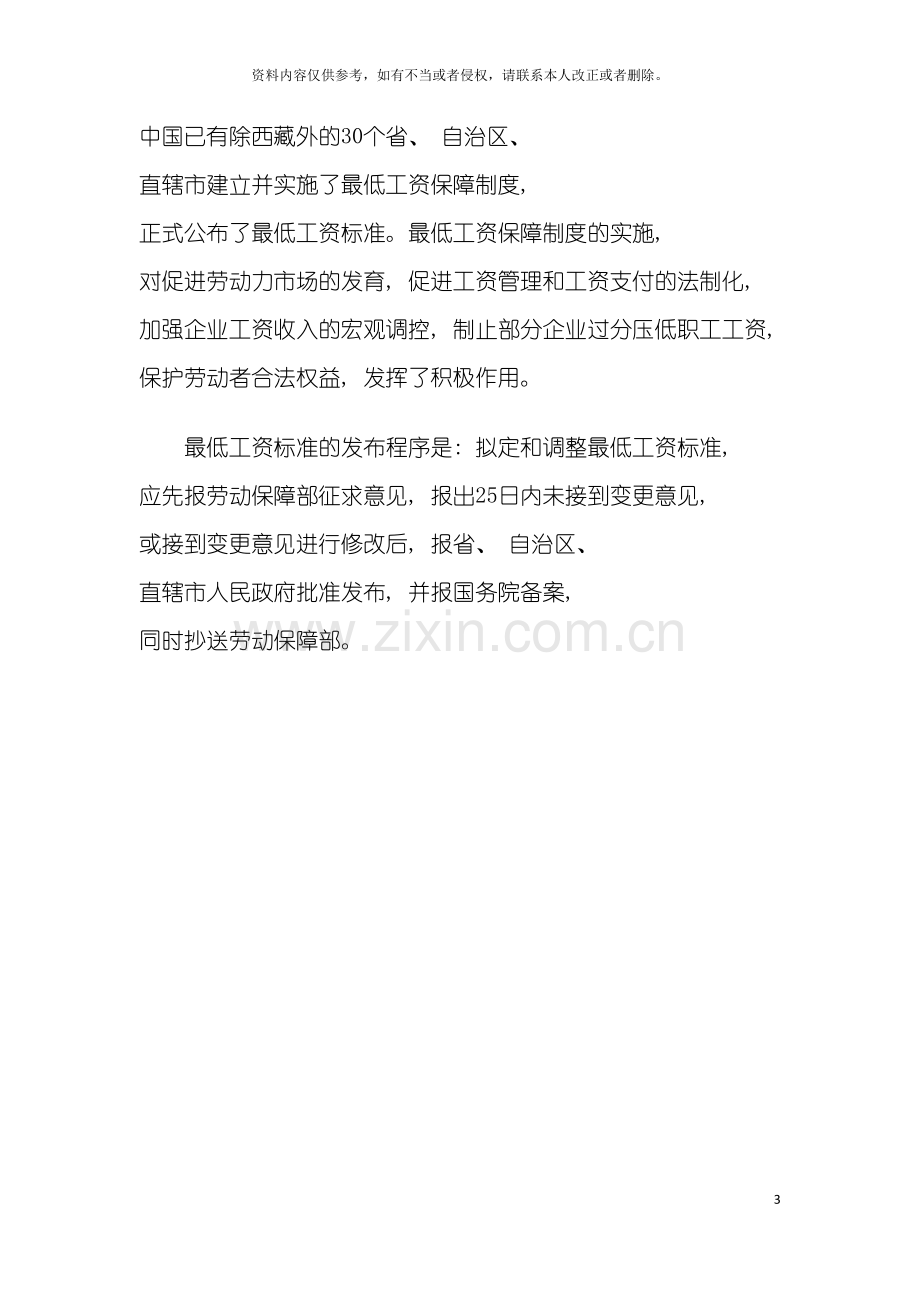 资料内容仅供参考，如有不当或者侵权，请联系本人改正或者删除。

中国已有除西藏外的30个省、自治区、直辖市建立并实施了最低工资保障制度，正式公布了最低工资标准。最低工资保障制度的实施，对促进劳动力市场的发育，促进工资管理和工资支付的法制化，加强企业工资收入的宏观调控，制止部分企业过分压低职工工资，保护劳动者合法权益，发挥了积极作用。

最低工资标准的发布程序是：拟定和调整最低工资标准，应先报劳动保障部征求意见，报出25日内未接到变更意见，或接到变更意见进行修改后，报省、自治区、直辖市人民政府批准发布，并报国务院备案，同时抄送劳动保障部。

3

www.zixin.com.cn